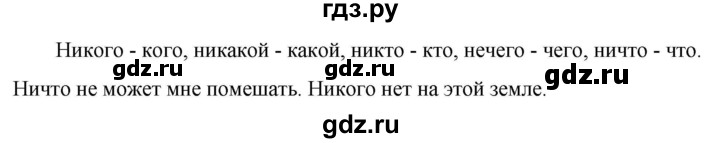 гдз.ру

Никого - кого, никакой - какой, никто - кто, нечего - чего, ничто - что.
gdz.ru gdz.ru gdz.ru
Ничто не может мне помешать. Никого нет на этой земле.

gdz.ru